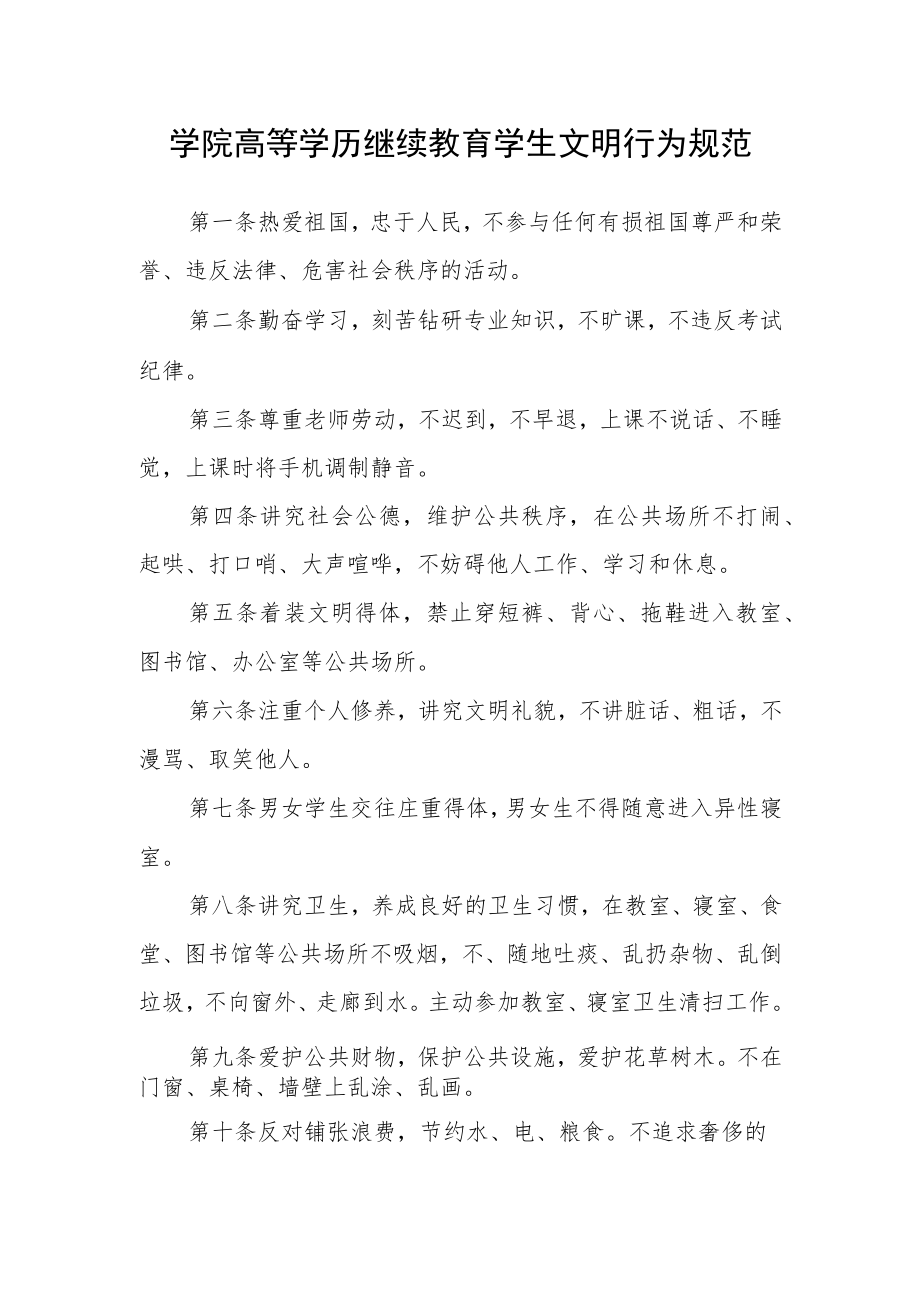 学院高等学历继续教育学生文明行为规范

第一条热爱祖国，忠于人民，不参与任何有损祖国尊严和荣誉、违反法律、危害社会秩序的活动。

第二条勤奋学习，刻苦钻研专业知识，不旷课，不违反考试纪律。

第三条尊重老师劳动，不迟到，不早退，上课不说话、不睡觉，上课时将手机调制静音。

第四条讲究社会公德，维护公共秩序，在公共场所不打闹、起哄、打口哨、大声喧哗，不妨碍他人工作、学习和休息。

第五条着装文明得体，禁止穿短裤、背心、拖鞋进入教室、图书馆、办公室等公共场所。

第六条注重个人修养，讲究文明礼貌，不讲脏话、粗话，不漫骂、取笑他人。

第七条男女学生交往庄重得体，男女生不得随意进入异性寝室。

第八条讲究卫生，养成良好的卫生习惯，在教室、寝室、食堂、图书馆等公共场所不吸烟，不、随地吐痰、乱扔杂物、乱倒垃圾，不向窗外、走廊到水。主动参加教室、寝室卫生清扫工作。

第九条爱护公共财物，保护公共设施，爱护花草树木。不在门窗、桌椅、墙壁上乱涂、乱画。

第十条反对铺张浪费，节约水、电、粮食。不追求奢侈的